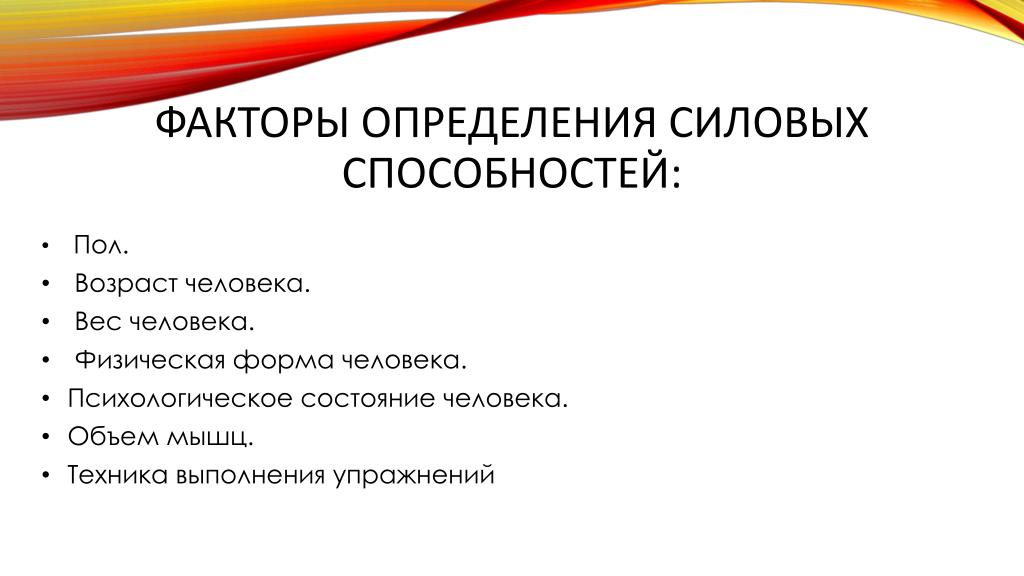 ФАКТОРЫ ОПРЕДЕЛЕНИЯ СИЛОВЫХ СПОСОБНОСТЕЙ:

• Пол.
• Возраст человека.
• Вес человека.
• Физическая форма человека.
• Психологическое состояние человека.
• Объем мышц.
• Техника выполнения упражнений